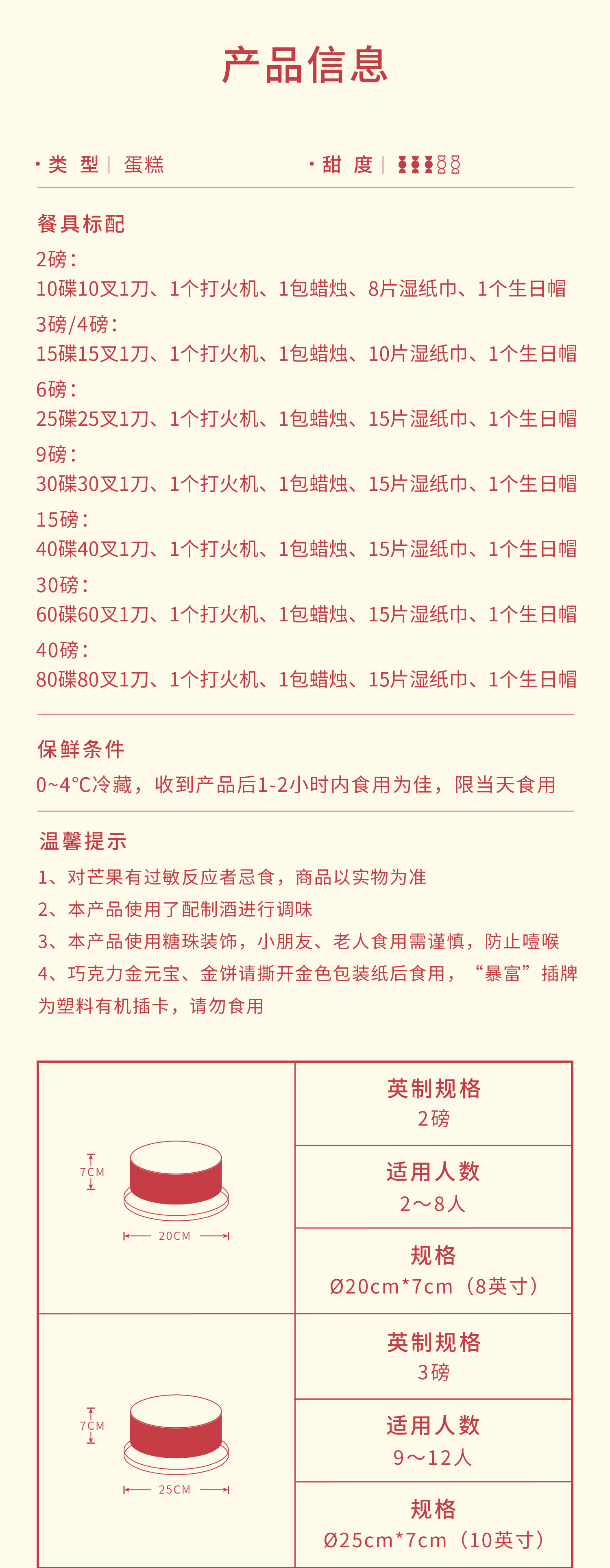 产品信息

· 类 型 | 蛋糕 · 甜 度 |

餐具标配
2磅：
10碟10叉1刀、1个打火机、1包蜡烛、8片湿纸巾、1个生日帽
3磅/4磅：
15碟15叉1刀、1个打火机、1包蜡烛、10片湿纸巾、1个生日帽
6磅：
25碟25叉1刀、1个打火机、1包蜡烛、15片湿纸巾、1个生日帽
9磅：
30碟30叉1刀、1个打火机、1包蜡烛、15片湿纸巾、1个生日帽
15磅：
40碟40叉1刀、1个打火机、1包蜡烛、15片湿纸巾、1个生日帽
30磅：
60碟60叉1刀、1个打火机、1包蜡烛、15片湿纸巾、1个生日帽
40磅：
80碟80叉1刀、1个打火机、1包蜡烛、15片湿纸巾、1个生日帽

保鲜条件
0~4°C冷藏，收到产品后1-2小时内食用为佳，限当天食用

温馨提示
1、对芒果有过敏反应者忌食，商品以实物为准
2、本产品使用了配制酒进行调味
3、本产品使用糖珠装饰，小朋友、老人食用需谨慎，防止噎喉
4、巧克力金元宝、金饼请撕开金色包装纸后食用，“暴富”插牌为塑料有机插卡，请勿食用

7CM
20CM

英制规格
2磅

适用人数
2～8人

规格
Ø20cm*7cm（8英寸）

7CM
25CM

英制规格
3磅

适用人数
9～12人

规格
Ø25cm*7cm（10英寸）